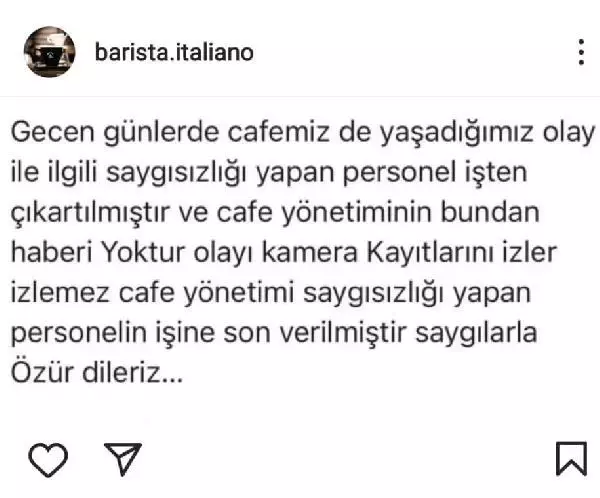 barista.italiano

Gecen günlerde cafemiz de yaşadığımız olay ile ilgili saygısızlığı yapan personel işten çıkartılmıştır ve cafe yönetiminin bundan haberi Yoktur olayı kamera Kayıtlarını izler izlemez cafe yönetimi saygısızlığı yapan personelin işine son verilmiştir saygılarla Özür dileriz...